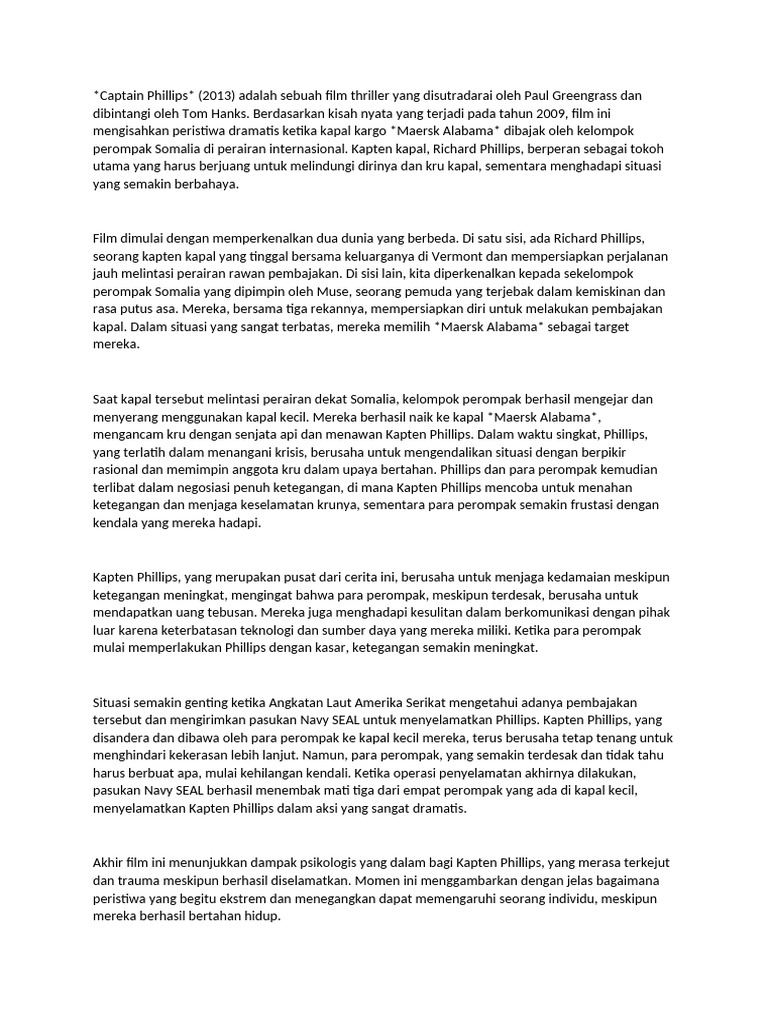 *Captain Phillips* (2013) adalah sebuah film thriller yang disutradarai oleh Paul Greengrass dan dibintangi oleh Tom Hanks. Berdasarkan kisah nyata yang terjadi pada tahun 2009, film ini mengisahkan peristiwa dramatis ketika kapal kargo *Maersk Alabama* dibajak oleh kelompok perompak Somalia di perairan internasional. Kapten kapal, Richard Phillips, berperan sebagai tokoh utama yang harus berjuang untuk melindungi dirinya dan kru kapal, sementara menghadapi situasi yang semakin berbahaya.

Film dimulai dengan memperkenalkan dua dunia yang berbeda. Di satu sisi, ada Richard Phillips, seorang kapten kapal yang tinggal bersama keluarganya di Vermont dan mempersiapkan perjalanan jauh melintasi perairan rawan pembajakan. Di sisi lain, kita diperkenalkan kepada sekelompok perompak Somalia yang dipimpin oleh Muse, seorang pemuda yang terjebak dalam kemiskinan dan rasa putus asa. Mereka, bersama tiga rekannya, mempersiapkan diri untuk melakukan pembajakan kapal. Dalam situasi yang sangat terbatas, mereka memilih *Maersk Alabama* sebagai target mereka.

Saat kapal tersebut melintasi perairan dekat Somalia, kelompok perompak berhasil mengejar dan menyerang menggunakan kapal kecil. Mereka berhasil naik ke kapal *Maersk Alabama*, mengancam kru dengan senjata api dan menawan Kapten Phillips. Dalam waktu singkat, Phillips, yang terlatih dalam menangani krisis, berusaha untuk mengendalikan situasi dengan berpikir rasional dan memimpin anggota kru dalam upaya bertahan. Phillips dan para perompak kemudian terlibat dalam negosiasi penuh ketegangan, di mana Kapten Phillips mencoba untuk menahan ketegangan dan menjaga keselamatan krunya, sementara para perompak semakin frustasi dengan kendala yang mereka hadapi.

Kapten Phillips, yang merupakan pusat dari cerita ini, berusaha untuk menjaga kedamaian meskipun ketegangan meningkat, mengingat bahwa para perompak, meskipun terdesak, berusaha untuk mendapatkan uang tebusan. Mereka juga menghadapi kesulitan dalam berkomunikasi dengan pihak luar karena keterbatasan teknologi dan sumber daya yang mereka miliki. Ketika para perompak mulai memperlakukan Phillips dengan kasar, ketegangan semakin meningkat.

Situasi semakin genting ketika Angkatan Laut Amerika Serikat mengetahui adanya pembajakan tersebut dan mengirimkan pasukan Navy SEAL untuk menyelamatkan Phillips. Kapten Phillips, yang disandera dan dibawa oleh para perompak ke kapal kecil mereka, terus berusaha tetap tenang untuk menghindari kekerasan lebih lanjut. Namun, para perompak, yang semakin terdesak dan tidak tahu harus berbuat apa, mulai kehilangan kendali. Ketika operasi penyelamatan akhirnya dilakukan, pasukan Navy SEAL berhasil menembak mati tiga dari empat perompak yang ada di kapal kecil, menyelamatkan Kapten Phillips dalam aksi yang sangat dramatis.

Akhir film ini menunjukkan dampak psikologis yang dalam bagi Kapten Phillips, yang merasa terkejut dan trauma meskipun berhasil diselamatkan. Momen ini menggambarkan dengan jelas bagaimana peristiwa yang begitu ekstrem dan menegangkan dapat memengaruhi seorang individu, meskipun mereka berhasil bertahan hidup.